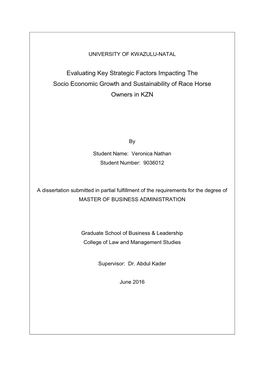 UNIVERSITY OF KWAZULU-NATAL

Evaluating Key Strategic Factors Impacting The Socio Economic Growth and Sustainability of Race Horse Owners in KZN

By

Student Name: Veronica Nathan
Student Number: 9036012

A dissertation submitted in partial fulfillment of the requirements for the degree of MASTER OF BUSINESS ADMINISTRATION

Graduate School of Business & Leadership
College of Law and Management Studies

Supervisor: Dr. Abdul Kader

June 2016